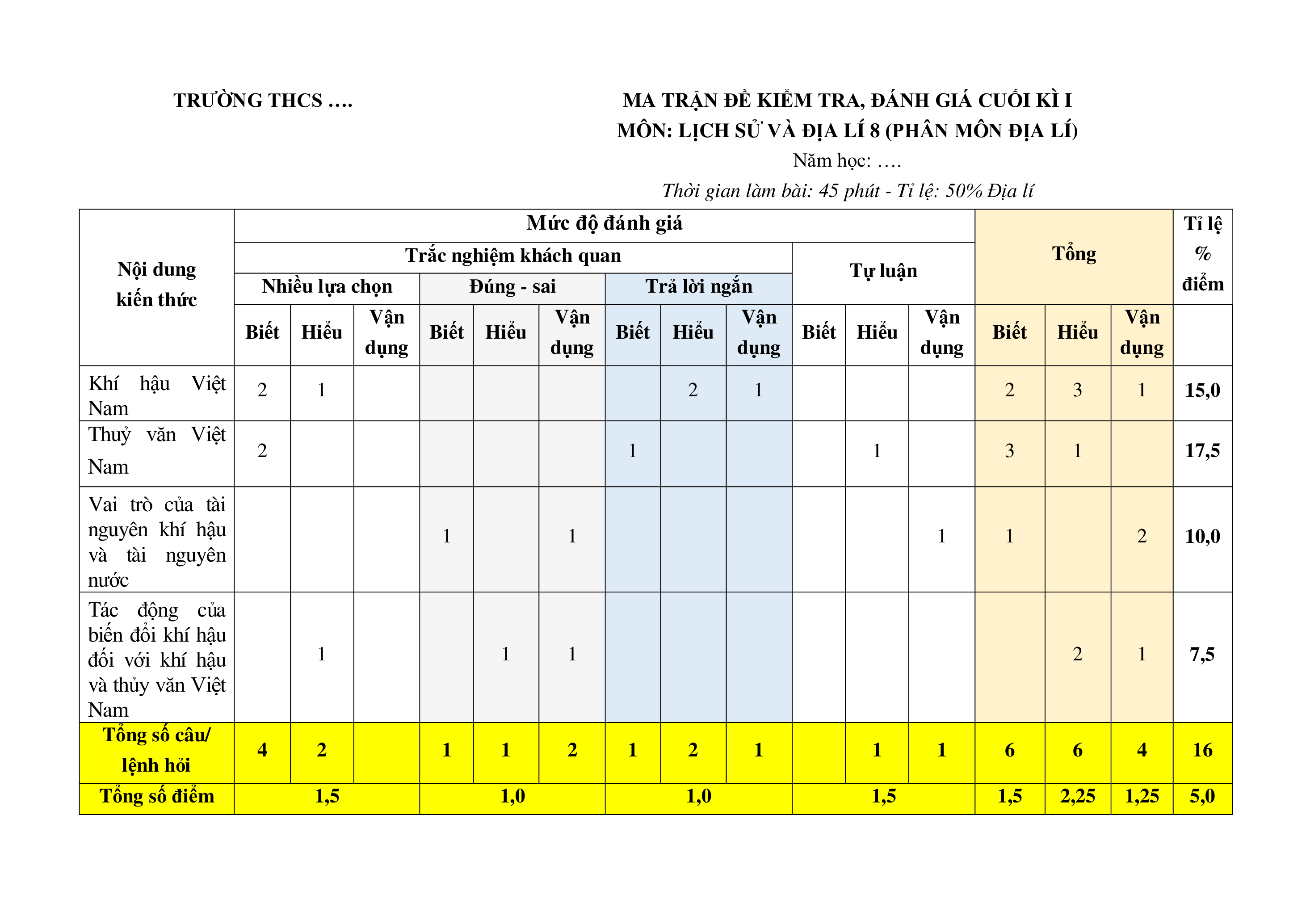 TRƯỜNG THCS ….

MA TRẬN ĐỀ KIỂM TRA, ĐÁNH GIÁ CUỐI KÌ I
MÔN: LỊCH SỬ VÀ ĐỊA LÍ 8 (PHÂN MÔN ĐỊA LÍ)
Năm học: ….
Thời gian làm bài: 45 phút - Tỉ lệ: 50% Địa lí

| Nội dung kiến thức | Mức độ đánh giá | | | | | | | | | | | | Tổng | | | Tỉ lệ % điểm |
|---|---|---|---|---|---|---|---|---|---|---|---|---|---|---|---|---|
| | Trắc nghiệm khách quan | | | | | | | | | Tự luận | | | | | | |
| | Nhiều lựa chọn | | | Đúng - sai | | | Trả lời ngắn | | | | | | | | | |
| | Biết | Hiểu | Vận dụng | Biết | Hiểu | Vận dụng | Biết | Hiểu | Vận dụng | Biết | Hiểu | Vận dụng | Biết | Hiểu | Vận dụng | |
| Khí hậu Việt Nam | 2 | 1 | | | | | | 2 | 1 | | | | 2 | 3 | 1 | 15,0 |
| Thuỷ văn Việt Nam | 2 | | | | | | 1 | | | | 1 | | 3 | 1 | | 17,5 |
| Vai trò của tài nguyên khí hậu và tài nguyên nước | | | | 1 | | 1 | | | | | | 1 | 1 | | 2 | 10,0 |
| Tác động của biến đổi khí hậu đối với khí hậu và thủy văn Việt Nam | | 1 | | | 1 | 1 | | | | | | | | 2 | 1 | 7,5 |
| Tổng số câu/ lệnh hỏi | 4 | 2 | | 1 | 1 | 2 | 1 | 2 | 1 | | 1 | 1 | 6 | 6 | 4 | 16 |
| Tổng số điểm | 1,5 | | | 1,0 | | | 1,0 | | | 1,5 | | | 1,5 | 2,25 | 1,25 | 5,0 |